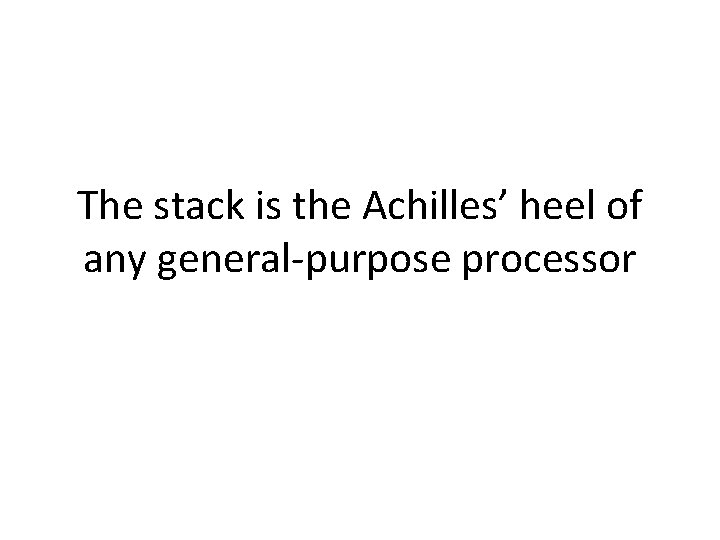 The stack is the Achilles’ heel of any general-purpose processor